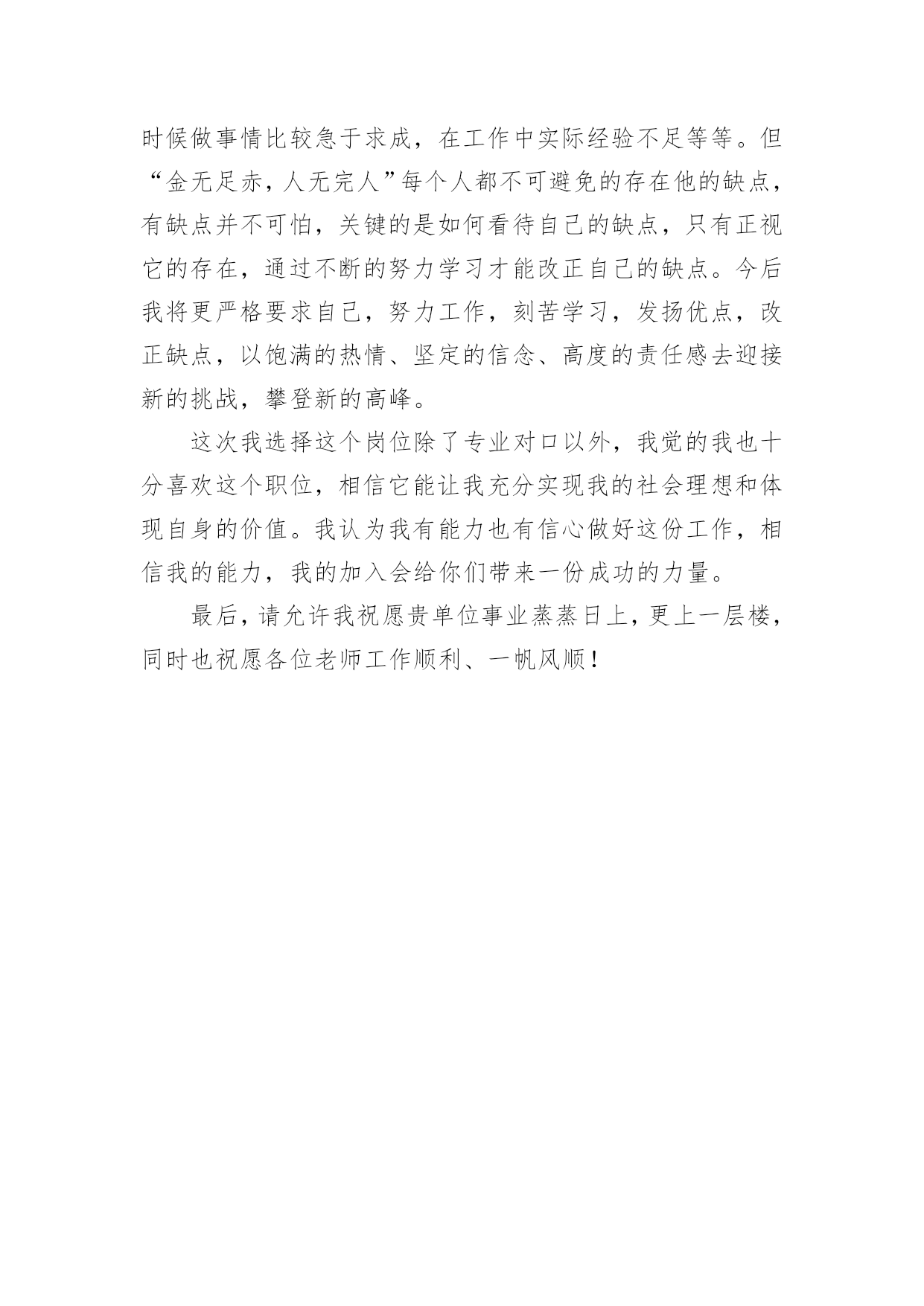 时候做事情比较急于求成，在工作中实际经验不足等等。但“金无足赤，人无完人”每个人都不可避免的存在他的缺点，有缺点并不可怕，关键的是如何看待自己的缺点，只有正视它的存在，通过不断的努力学习才能改正自己的缺点。今后我将更严格要求自己，努力工作，刻苦学习，发扬优点，改正缺点，以饱满的热情、坚定的信念、高度的责任感去迎接新的挑战，攀登新的高峰。

这次我选择这个岗位除了专业对口以外，我觉的我也十分喜欢这个职位，相信它能让我充分实现我的社会理想和体现自身的价值。我认为我有能力也有信心做好这份工作，相信我的能力，我的加入会给你们带来一份成功的力量。

最后，请允许我祝愿贵单位事业蒸蒸日上，更上一层楼，同时也祝愿各位老师工作顺利、一帆风顺！